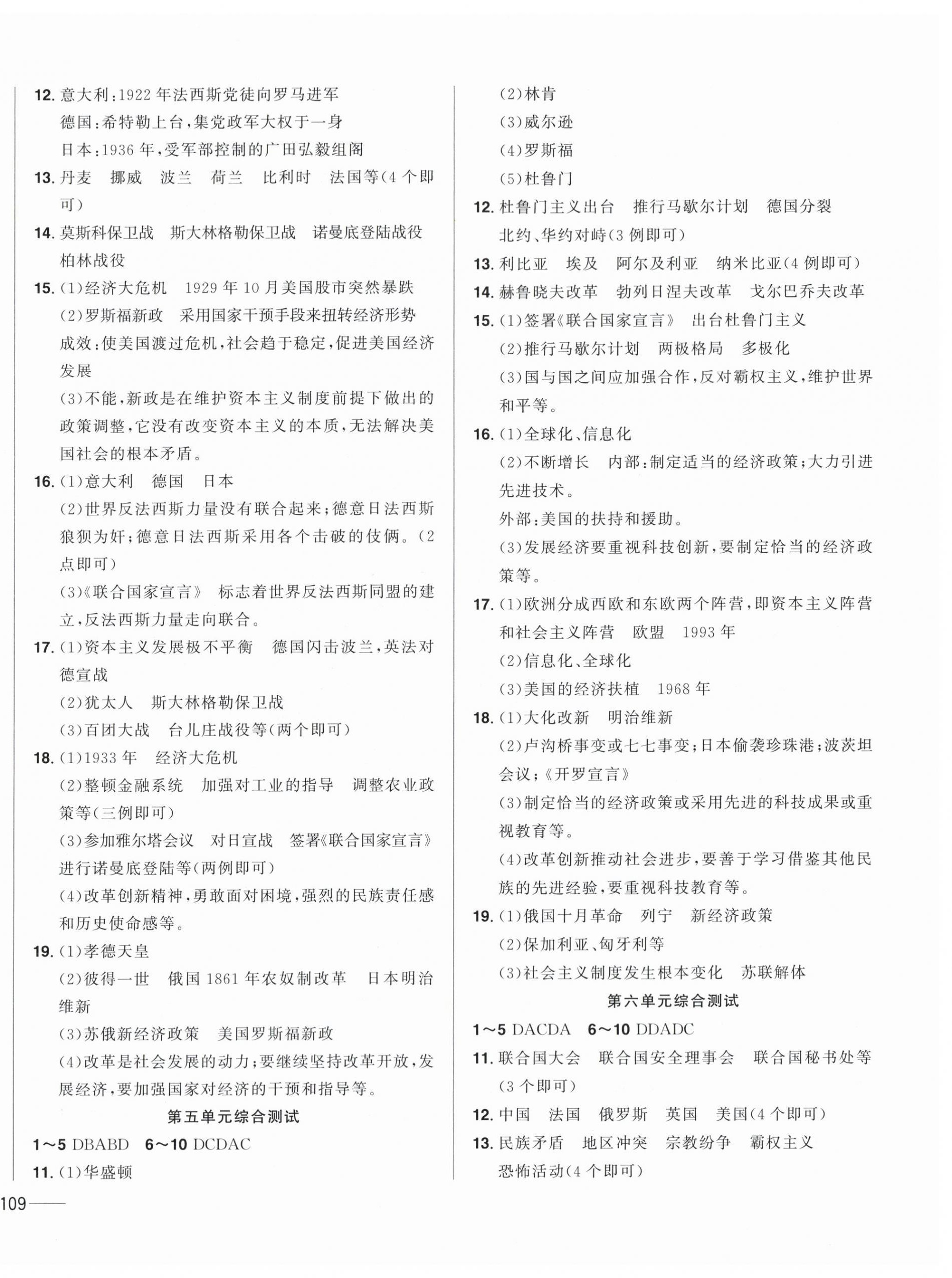 12. 意大利:1922 年法西斯党徒向罗马进军
德国:希特勒上台,集党政军大权于一身
日本:1936 年,受军部控制的广田弘毅组阁

13. 丹麦　挪威　波兰　荷兰　比利时　法国等(4 个即可)

14. 莫斯科保卫战　斯大林格勒保卫战　诺曼底登陆战役　柏林战役

15. (1)经济大危机　1929 年 10 月美国股市突然暴跌
(2)罗斯福新政　采用国家干预手段来扭转经济形势
成效:使美国渡过危机,社会趋于稳定,促进美国经济发展
(3)不能,新政是在维护资本主义制度前提下做出的政策调整,它没有改变资本主义的本质,无法解决美国社会的根本矛盾。

16. (1)意大利　德国　日本
(2)世界反法西斯力量没有联合起来;德意日法西斯狼狈为奸;德意日法西斯采用各个击破的伎俩。(2 点即可)
(3)《联合国家宣言》　标志着世界反法西斯同盟的建立,反法西斯力量走向联合。

17. (1)资本主义发展极不平衡　德国闪击波兰,英法对德宣战
(2)犹太人　斯大林格勒保卫战
(3)百团大战　台儿庄战役等(两个即可)

18. (1)1933 年　经济大危机
(2)整顿金融系统　加强对工业的指导　调整农业政策等(三例即可)
(3)参加雅尔塔会议　对日宣战　签署《联合国家宣言》　进行诺曼底登陆等(两例即可)
(4)改革创新精神,勇敢面对困境,强烈的民族责任感和历史使命感等。

19. (1)孝德天皇
(2)彼得一世　俄国 1861 年农奴制改革　日本明治维新
(3)苏俄新经济政策　美国罗斯福新政
(4)改革是社会发展的动力;要继续坚持改革开放,发展经济,要加强国家对经济的干预和指导等。

第五单元综合测试

1～5 DBABD　6～10 DCDAC

11. (1)华盛顿
(2)林肯
(3)威尔逊
(4)罗斯福
(5)杜鲁门

12. 杜鲁门主义出台　推行马歇尔计划　德国分裂　北约、华约对峙(3 例即可)

13. 利比亚　埃及　阿尔及利亚　纳米比亚(4 例即可)

14. 赫鲁晓夫改革　勃列日涅夫改革　戈尔巴乔夫改革

15. (1)签署《联合国家宣言》　出台杜鲁门主义
(2)推行马歇尔计划　两极格局　多极化
(3)国与国之间应加强合作,反对霸权主义,维护世界和平等。

16. (1)全球化、信息化
(2)不断增长　内部:制定适当的经济政策;大力引进先进技术。
外部:美国的扶持和援助。
(3)发展经济要重视科技创新,要制定恰当的经济政策等。

17. (1)欧洲分成西欧和东欧两个阵营,即资本主义阵营和社会主义阵营　欧盟　1993 年
(2)信息化、全球化
(3)美国的经济扶植　1968 年

18. (1)大化改新　明治维新
(2)卢沟桥事变或七七事变;日本偷袭珍珠港;波茨坦会议;《开罗宣言》
(3)制定恰当的经济政策或采用先进的科技成果或重视教育等。
(4)改革创新推动社会进步,要善于学习借鉴其他民族的先进经验,要重视科技教育等。

19. (1)俄国十月革命　列宁　新经济政策
(2)保加利亚、匈牙利等
(3)社会主义制度发生根本变化　苏联解体

第六单元综合测试

1～5 DACDA　6～10 DDADC

11. 联合国大会　联合国安全理事会　联合国秘书处等(3 个即可)

12. 中国　法国　俄罗斯　英国　美国(4 个即可)

13. 民族矛盾　地区冲突　宗教纷争　霸权主义　恐怖活动(4 个即可)

109